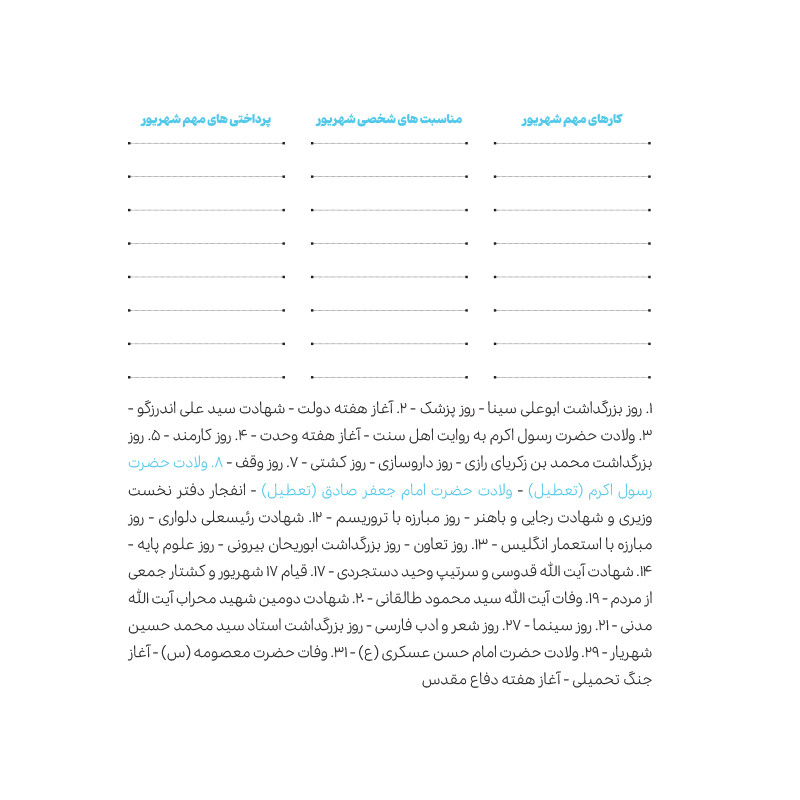 کارهای مهم شهریور

مناسبت های شخصی شهریور

پرداختی های مهم شهریور

۱. روز بزرگداشت ابوعلی سینا - روز پزشک - ۲. آغاز هفته دولت - شهادت سید علی اندرزگو - ۳. ولادت حضرت رسول اکرم به روایت اهل سنت - آغاز هفته وحدت - ۴. روز کارمند - ۵. روز بزرگداشت محمد بن زکریای رازی - روز داروسازی - روز کشتی - ۷. روز وقف - ۸. ولادت حضرت رسول اکرم (تعطیل) - ولادت حضرت امام جعفر صادق (تعطیل) - انفجار دفتر نخست وزیری و شهادت رجایی و باهنر - روز مبارزه با تروریسم - ۱۲. شهادت رئیسعلی دلواری - روز مبارزه با استعمار انگلیس - ۱۳. روز تعاون - روز بزرگداشت ابوریحان بیرونی - روز علوم پایه - ۱۴. شهادت آیت الله قدوسی و سرتیپ وحید دستجردی - ۱۷. قیام ۱۷ شهریور و کشتار جمعی از مردم - ۱۹. وفات آیت الله سید محمود طالقانی - ۲۰. شهادت دومین شهید محراب آیت الله مدنی - ۲۱. روز سینما - ۲۷. روز شعر و ادب فارسی - روز بزرگداشت استاد سید محمد حسین شهریار - ۲۹. ولادت حضرت امام حسن عسکری (ع) - ۳۱. وفات حضرت معصومه (س) - آغاز جنگ تحمیلی - آغاز هفته دفاع مقدس